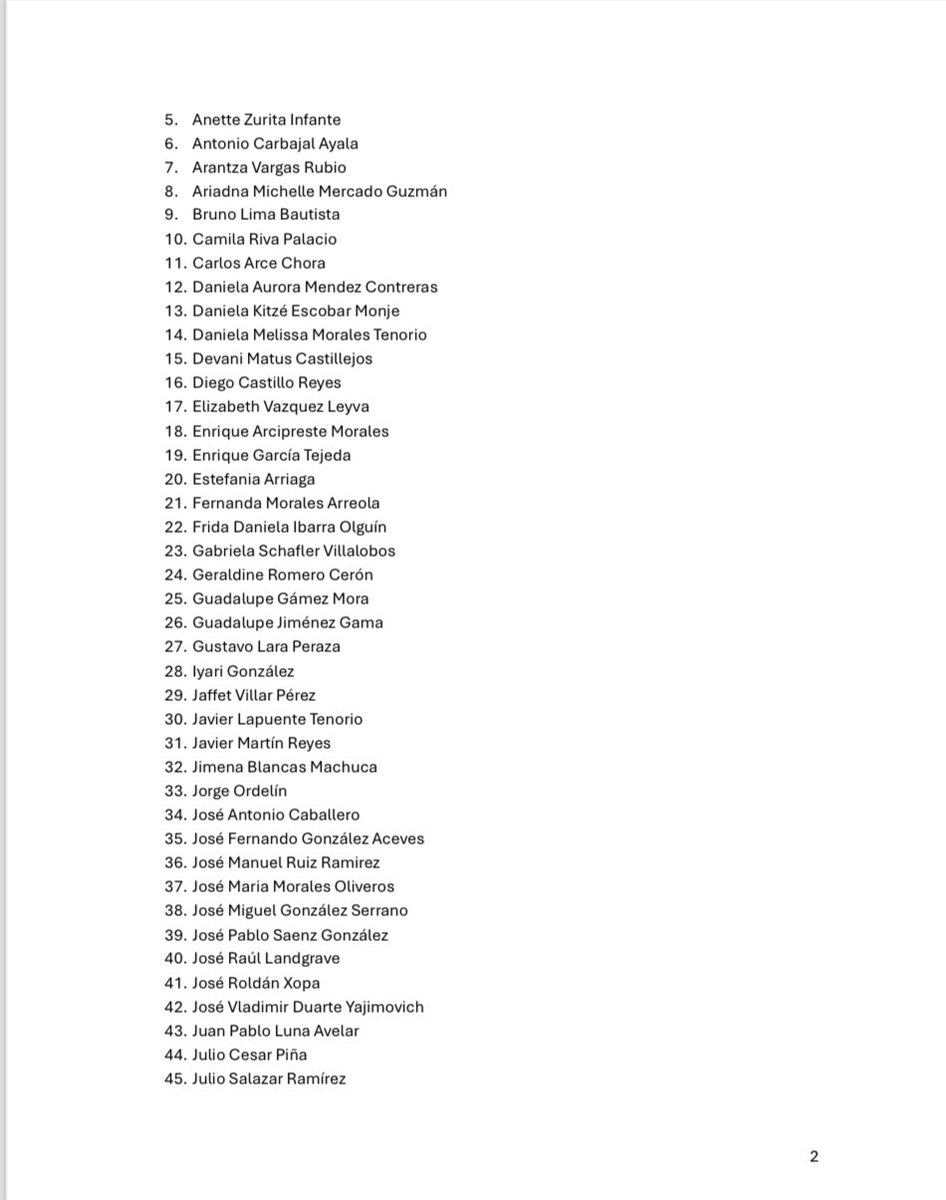 5. Anette Zurita Infante
6. Antonio Carbajal Ayala
7. Arantza Vargas Rubio
8. Ariadna Michelle Mercado Guzmán
9. Bruno Lima Bautista
10. Camila Riva Palacio
11. Carlos Arce Chora
12. Daniela Aurora Mendez Contreras
13. Daniela Kitzé Escobar Monje
14. Daniela Melissa Morales Tenorio
15. Devani Matus Castillejos
16. Diego Castillo Reyes
17. Elizabeth Vazquez Leyva
18. Enrique Arcipreste Morales
19. Enrique García Tejeda
20. Estefania Arriaga
21. Fernanda Morales Arreola
22. Frida Daniela Ibarra Olguín
23. Gabriela Schafler Villalobos
24. Geraldine Romero Cerón
25. Guadalupe Gámez Mora
26. Guadalupe Jiménez Gama
27. Gustavo Lara Peraza
28. Iyari González
29. Jaffet Villar Pérez
30. Javier Lapuente Tenorio
31. Javier Martín Reyes
32. Jimena Blancas Machuca
33. Jorge Ordelín
34. José Antonio Caballero
35. José Fernando González Aceves
36. José Manuel Ruiz Ramirez
37. José Maria Morales Oliveros
38. José Miguel González Serrano
39. José Pablo Saenz González
40. José Raúl Landgrave
41. José Roldán Xopa
42. José Vladimir Duarte Yajimovich
43. Juan Pablo Luna Avelar
44. Julio Cesar Piña
45. Julio Salazar Ramírez

2